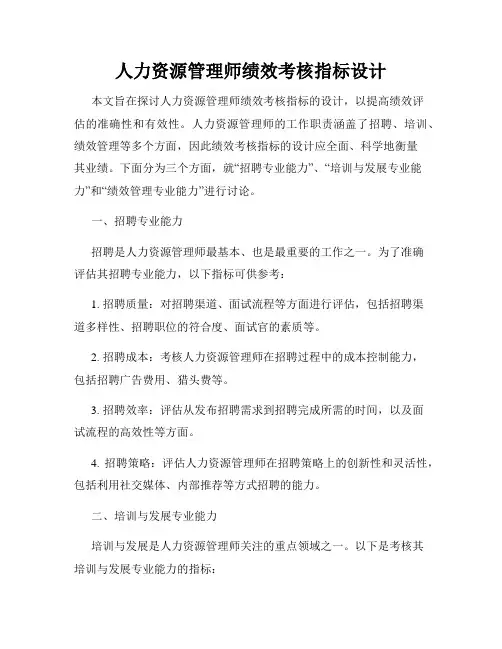 人力资源管理师绩效考核指标设计

本文旨在探讨人力资源管理师绩效考核指标的设计，以提高绩效评估的准确性和有效性。人力资源管理师的工作职责涵盖了招聘、培训、绩效管理等多个方面，因此绩效考核指标的设计应全面、科学地衡量其业绩。下面分为三个方面，就“招聘专业能力”、“培训与发展专业能力”和“绩效管理专业能力”进行讨论。

一、招聘专业能力

招聘是人力资源管理师最基本、也是最重要的工作之一。为了准确评估其招聘专业能力，以下指标可供参考：

1. 招聘质量：对招聘渠道、面试流程等方面进行评估，包括招聘渠道多样性、招聘职位的符合度、面试官的素质等。

2. 招聘成本：考核人力资源管理师在招聘过程中的成本控制能力，包括招聘广告费用、猎头费等。

3. 招聘效率：评估从发布招聘需求到招聘完成所需的时间，以及面试流程的高效性等方面。

4. 招聘策略：评估人力资源管理师在招聘策略上的创新性和灵活性，包括利用社交媒体、内部推荐等方式招聘的能力。

二、培训与发展专业能力

培训与发展是人力资源管理师关注的重点领域之一。以下是考核其培训与发展专业能力的指标：